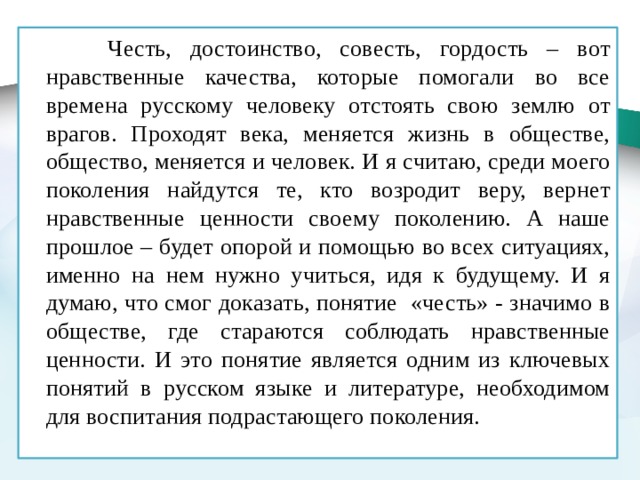 Честь, достоинство, совесть, гордость – вот нравственные качества, которые помогали во все времена русскому человеку отстоять свою землю от врагов. Проходят века, меняется жизнь в обществе, общество, меняется и человек. И я считаю, среди моего поколения найдутся те, кто возродит веру, вернет нравственные ценности своему поколению. А наше прошлое – будет опорой и помощью во всех ситуациях, именно на нем нужно учиться, идя к будущему. И я думаю, что смог доказать, понятие «честь» - значимо в обществе, где стараются соблюдать нравственные ценности. И это понятие является одним из ключевых понятий в русском языке и литературе, необходимом для воспитания подрастающего поколения.